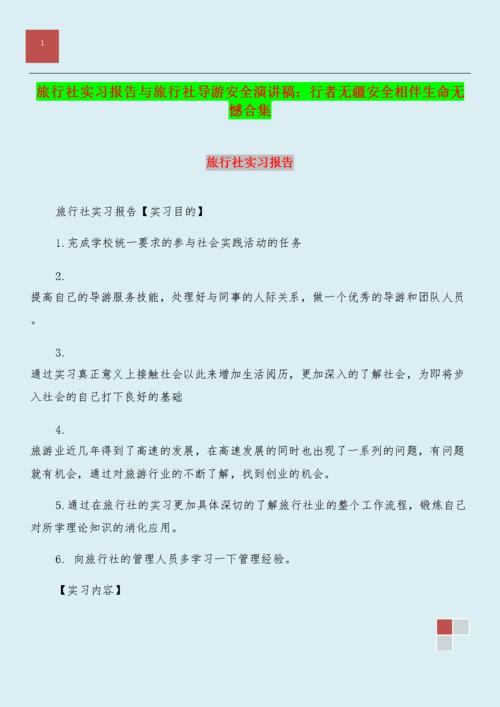 1

旅行社实习报告与旅行社导游安全演讲稿：行者无疆安全相伴生命无憾合集

旅行社实习报告

旅行社实习报告【实习目的】

1.完成学校统一要求的参与社会实践活动的任务

2.
提高自己的导游服务技能，处理好与同事的人际关系，做一个优秀的导游和团队人员。

3.
通过实习真正意义上接触社会以此来增加生活阅历，更加深入的了解社会，为即将步入社会的自己打下良好的基础

4.
旅游业近几年得到了高速的发展，在高速发展的同时也出现了一系列的问题，有问题就有机会，通过对旅游行业的不断了解，找到创业的机会。

5.通过在旅行社的实习更加具体深切的了解旅行社业的整个工作流程，锻炼自己对所学理论知识的消化应用。

6. 向旅行社的管理人员多学习一下管理经验。

【实习内容】